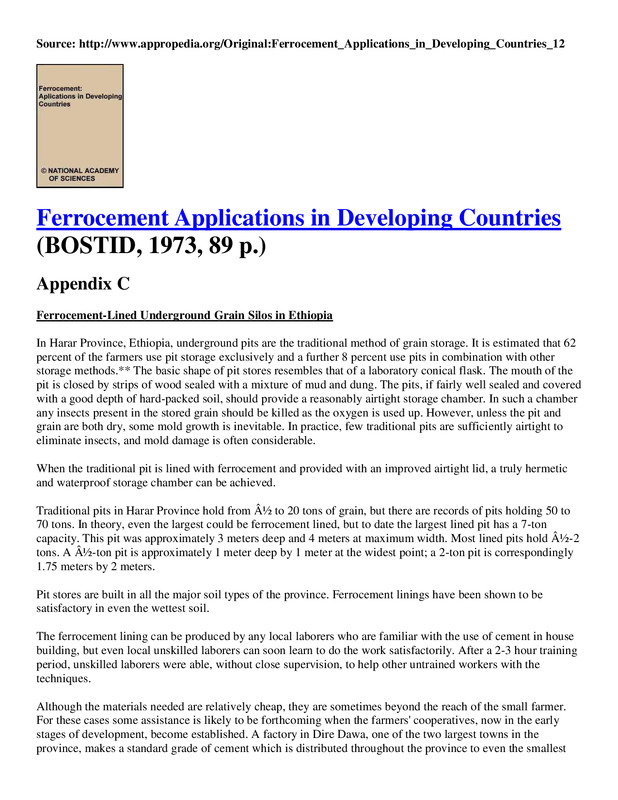 Source: http://www.appropedia.org/Original:Ferrocement_Applications_in_Developing_Countries_12

Ferrocement: Aplications in Developing Countries

© NATIONAL ACADEMY OF SCIENCES

Ferrocement Applications in Developing Countries (BOSTID, 1973, 89 p.)

Appendix C

Ferrocement-Lined Underground Grain Silos in Ethiopia

In Harar Province, Ethiopia, underground pits are the traditional method of grain storage. It is estimated that 62 percent of the farmers use pit storage exclusively and a further 8 percent use pits in combination with other storage methods.** The basic shape of pit stores resembles that of a laboratory conical flask. The mouth of the pit is closed by strips of wood sealed with a mixture of mud and dung. The pits, if fairly well sealed and covered with a good depth of hard-packed soil, should provide a reasonably airtight storage chamber. In such a chamber any insects present in the stored grain should be killed as the oxygen is used up. However, unless the pit and grain are both dry, some mold growth is inevitable. In practice, few traditional pits are sufficiently airtight to eliminate insects, and mold damage is often considerable.

When the traditional pit is lined with ferrocement and provided with an improved airtight lid, a truly hermetic and waterproof storage chamber can be achieved.

Traditional pits in Harar Province hold from Â½ to 20 tons of grain, but there are records of pits holding 50 to 70 tons. In theory, even the largest could be ferrocement lined, but to date the largest lined pit has a 7-ton capacity. This pit was approximately 3 meters deep and 4 meters at maximum width. Most lined pits hold Â½-2 tons. A Â½-ton pit is approximately 1 meter deep by 1 meter at the widest point; a 2-ton pit is correspondingly 1.75 meters by 2 meters.

Pit stores are built in all the major soil types of the province. Ferrocement linings have been shown to be satisfactory in even the wettest soil.

The ferrocement lining can be produced by any local laborers who are familiar with the use of cement in house building, but even local unskilled laborers can soon learn to do the work satisfactorily. After a 2-3 hour training period, unskilled laborers were able, without close supervision, to help other untrained workers with the techniques.

Although the materials needed are relatively cheap, they are sometimes beyond the reach of the small farmer. For these cases some assistance is likely to be forthcoming when the farmers' cooperatives, now in the early stages of development, become established. A factory in Dire Dawa, one of the two largest towns in the province, makes a standard grade of cement which is distributed throughout the province to even the smallest